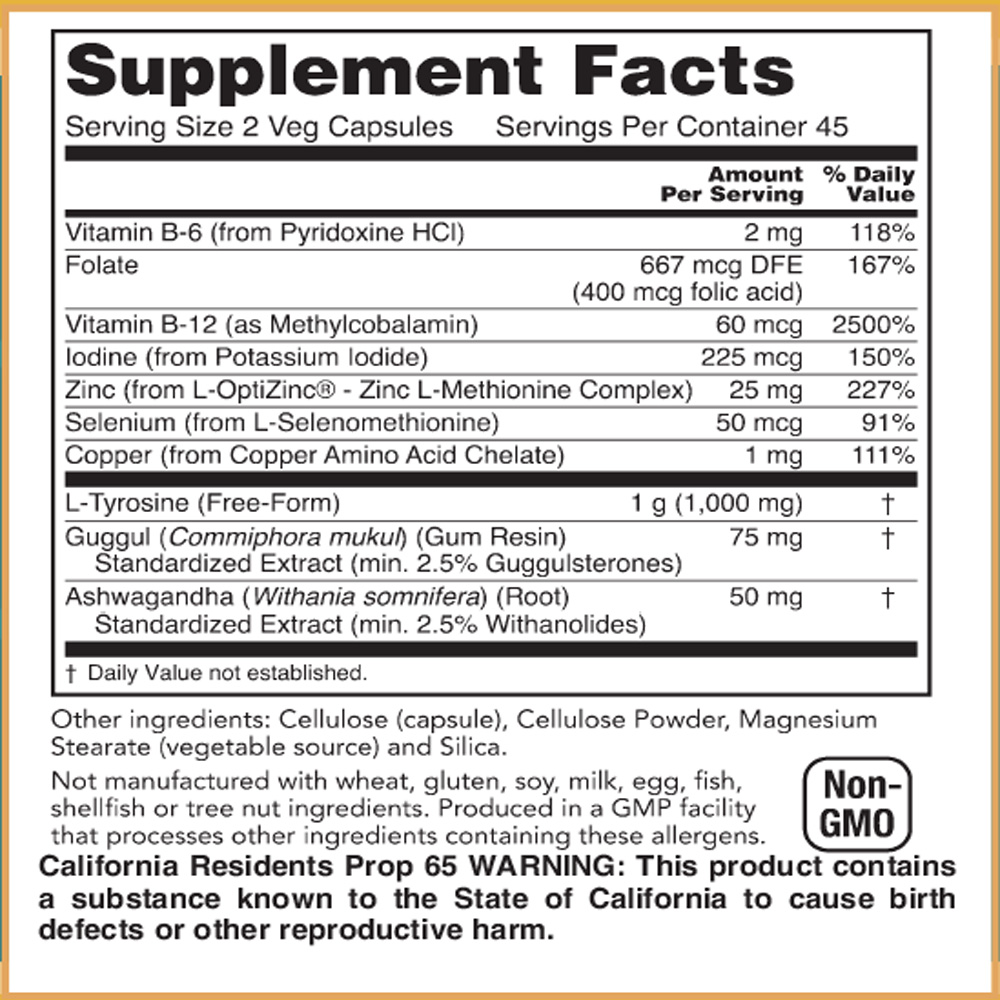 Supplement Facts

Serving Size 2 Veg Capsules    Servings Per Container 45

|  | Amount Per Serving | % Daily Value |
|---|---|---|
| Vitamin B-6 (from Pyridoxine HCl) | 2 mg | 118% |
| Folate | 667 mcg DFE (400 mcg folic acid) | 167% |
| Vitamin B-12 (as Methylcobalamin) | 60 mcg | 2500% |
| Iodine (from Potassium Iodide) | 225 mcg | 150% |
| Zinc (from L-OptiZinc® - Zinc L-Methionine Complex) | 25 mg | 227% |
| Selenium (from L-Selenomethionine) | 50 mcg | 91% |
| Copper (from Copper Amino Acid Chelate) | 1 mg | 111% |
| L-Tyrosine (Free-Form) | 1 g (1,000 mg) | † |
| Guggul (Commiphora mukul) (Gum Resin) Standardized Extract (min. 2.5% Guggulsterones) | 75 mg | † |
| Ashwagandha (Withania somnifera) (Root) Standardized Extract (min. 2.5% Withanolides) | 50 mg | † |

† Daily Value not established.

Other ingredients: Cellulose (capsule), Cellulose Powder, Magnesium Stearate (vegetable source) and Silica.

Not manufactured with wheat, gluten, soy, milk, egg, fish, shellfish or tree nut ingredients. Produced in a GMP facility that processes other ingredients containing these allergens.

Non-GMO

California Residents Prop 65 WARNING: This product contains a substance known to the State of California to cause birth defects or other reproductive harm.